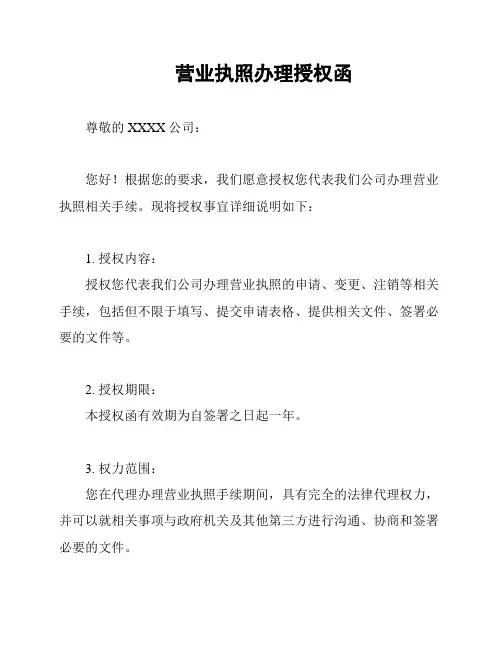 营业执照办理授权函

尊敬的 XXXX 公司：

您好！根据您的要求，我们愿意授权您代表我们公司办理营业执照相关手续。现将授权事宜详细说明如下：

1. 授权内容：
授权您代表我们公司办理营业执照的申请、变更、注销等相关手续，包括但不限于填写、提交申请表格、提供相关文件、签署必要的文件等。

2. 授权期限：
本授权函有效期为自签署之日起一年。

3. 权力范围：
您在代理办理营业执照手续期间，具有完全的法律代理权力，并可以就相关事项与政府机关及其他第三方进行沟通、协商和签署必要的文件。